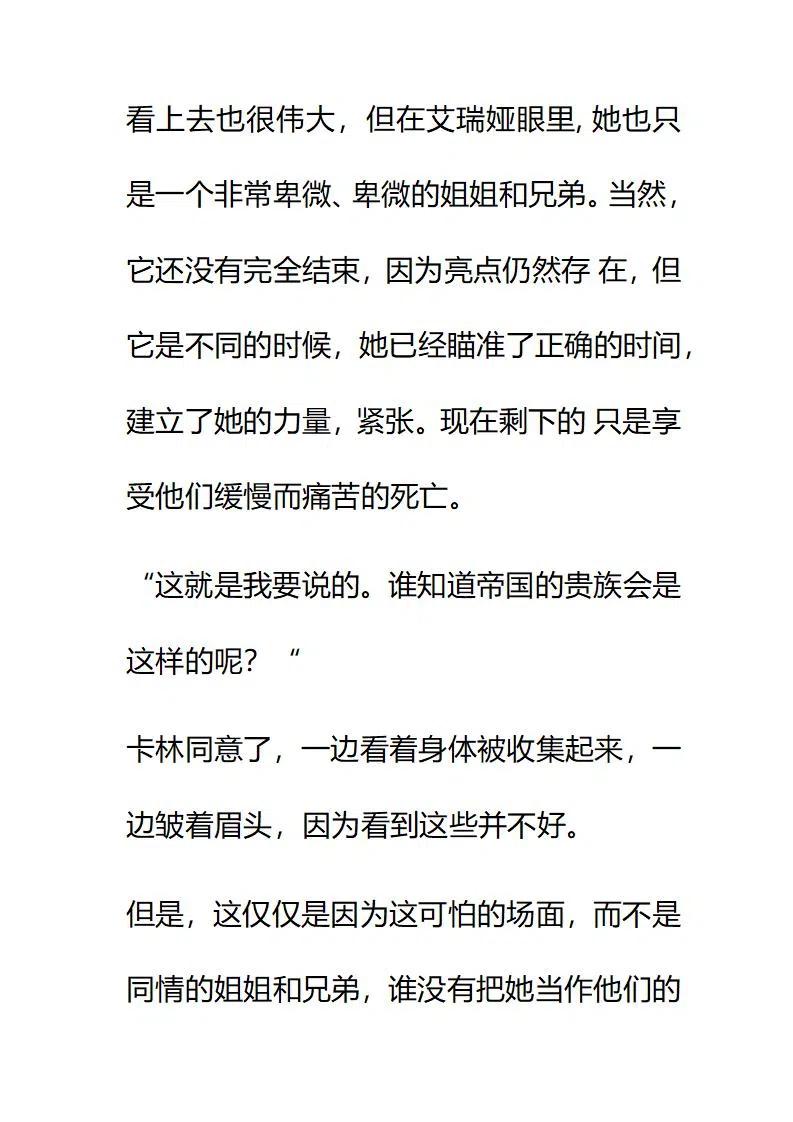 看上去也很伟大，但在艾瑞娅眼里, 她也只是一个非常卑微、卑微的姐姐和兄弟。当然，它还没有完全结束，因为亮点仍然存 在，但它是不同的时候，她已经瞄准了正确的时间，建立了她的力量，紧张。现在剩下的 只是享受他们缓慢而痛苦的死亡。

“这就是我要说的。谁知道帝国的贵族会是这样的呢？“

卡林同意了，一边看着身体被收集起来，一边皱着眉头，因为看到这些并不好。

但是，这仅仅是因为这可怕的场面，而不是同情的姐姐和兄弟，谁没有把她当作他们的